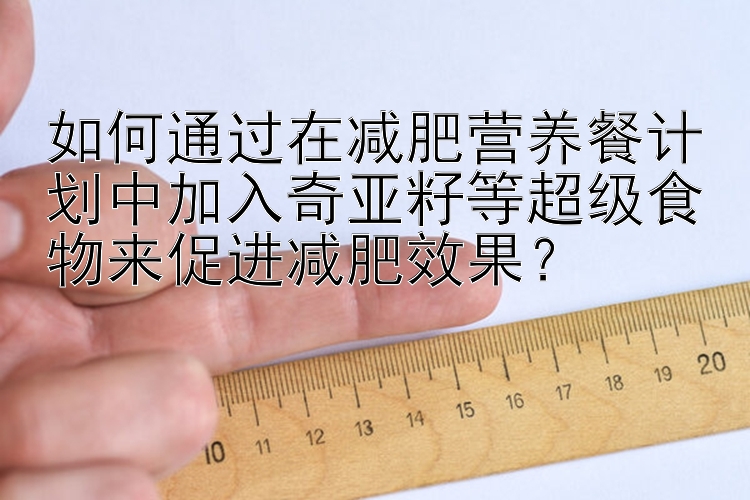 如何通过在减肥营养餐计划中加入奇亚籽等超级食物来促进减肥效果？

10 11 12 13 14 15 16 17 18 19 20